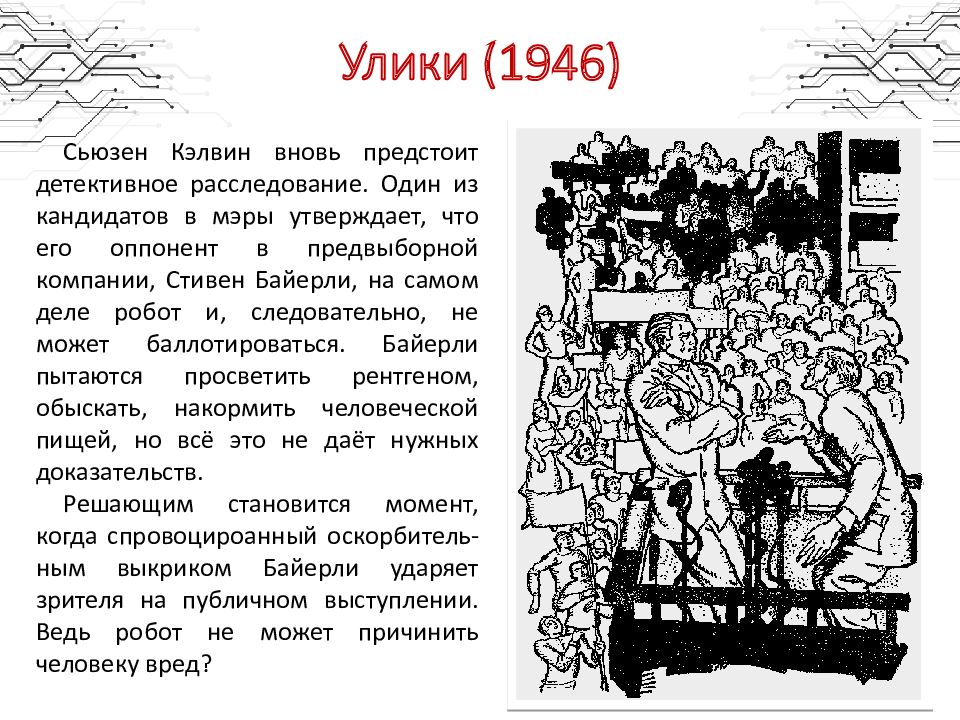 Улики (1946)

Сьюзен Кэлвин вновь предстоит детективное расследование. Один из кандидатов в мэры утверждает, что его оппонент в предвыборной компании, Стивен Байерли, на самом деле робот и, следовательно, не может баллотироваться. Байерли пытаются просветить рентгеном, обыскать, накормить человеческой пищей, но всё это не даёт нужных доказательств.

Решающим становится момент, когда спровоцироанный оскорбительным выкриком Байерли ударяет зрителя на публичном выступлении. Ведь робот не может причинить человеку вред?